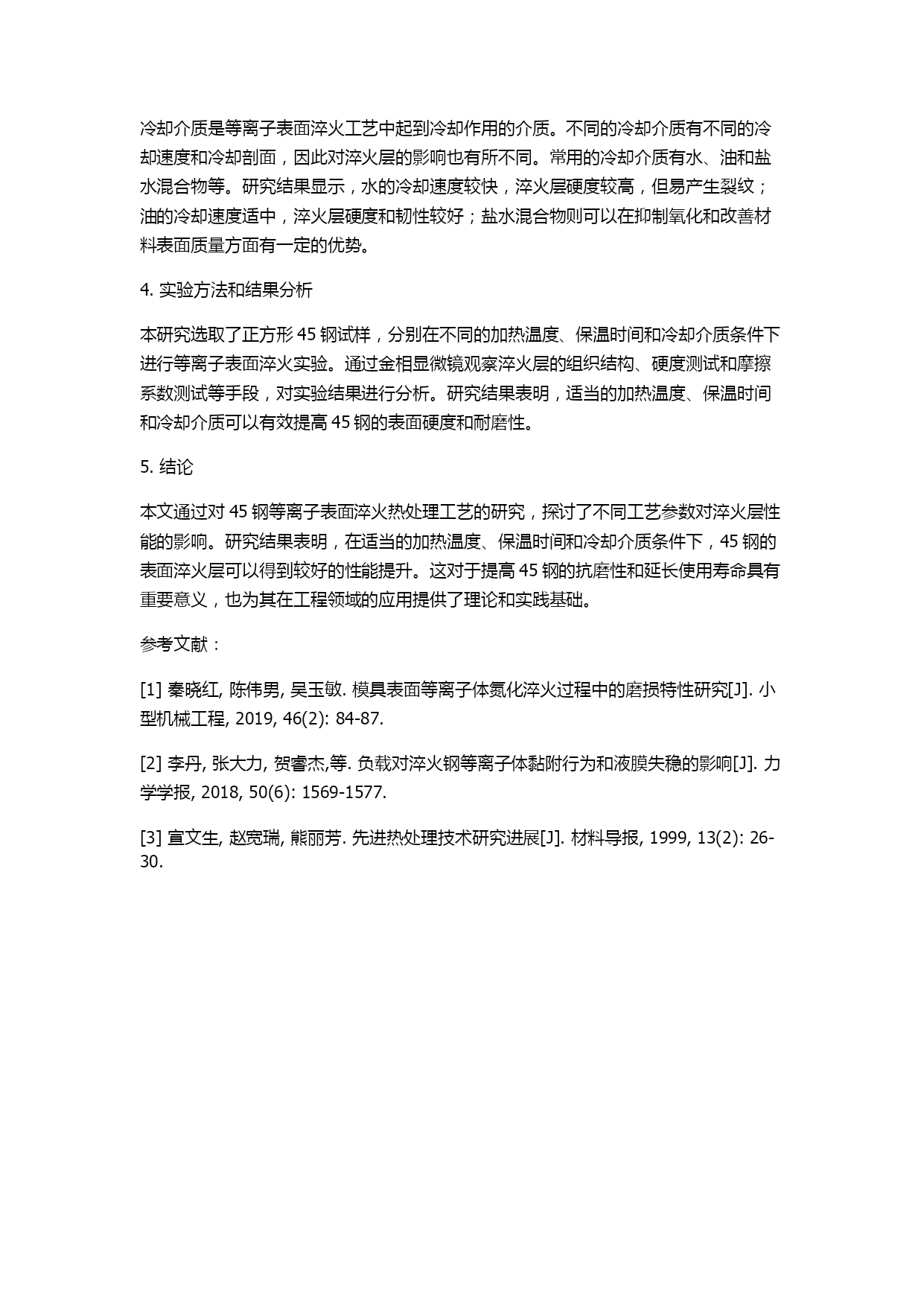 冷却介质是等离子表面淬火工艺中起到冷却作用的介质。不同的冷却介质有不同的冷却速度和冷却剖面，因此对淬火层的影响也有所不同。常用的冷却介质有水、油和盐水混合物等。研究结果显示，水的冷却速度较快，淬火层硬度较高，但易产生裂纹；油的冷却速度适中，淬火层硬度和韧性较好；盐水混合物则可以在抑制氧化和改善材料表面质量方面有一定的优势。

4. 实验方法和结果分析

本研究选取了正方形 45 钢试样，分别在不同的加热温度、保温时间和冷却介质条件下进行等离子表面淬火实验。通过金相显微镜观察淬火层的组织结构、硬度测试和摩擦系数测试等手段，对实验结果进行分析。研究结果表明，适当的加热温度、保温时间和冷却介质可以有效提高 45 钢的表面硬度和耐磨性。

5. 结论

本文通过对 45 钢等离子表面淬火热处理工艺的研究，探讨了不同工艺参数对淬火层性能的影响。研究结果表明，在适当的加热温度、保温时间和冷却介质条件下，45 钢的表面淬火层可以得到较好的性能提升。这对于提高 45 钢的抗磨性和延长使用寿命具有重要意义，也为其在工程领域的应用提供了理论和实践基础。

参考文献：

[1] 秦晓红, 陈伟男, 吴玉敏. 模具表面等离子体氮化淬火过程中的磨损特性研究[J]. 小型机械工程, 2019, 46(2): 84-87.

[2] 李丹, 张大力, 贺睿杰,等. 负载对淬火钢等离子体黏附行为和液膜失稳的影响[J]. 力学学报, 2018, 50(6): 1569-1577.

[3] 宣文生, 赵宽瑞, 熊丽芳. 先进热处理技术研究进展[J]. 材料导报, 1999, 13(2): 26-30.